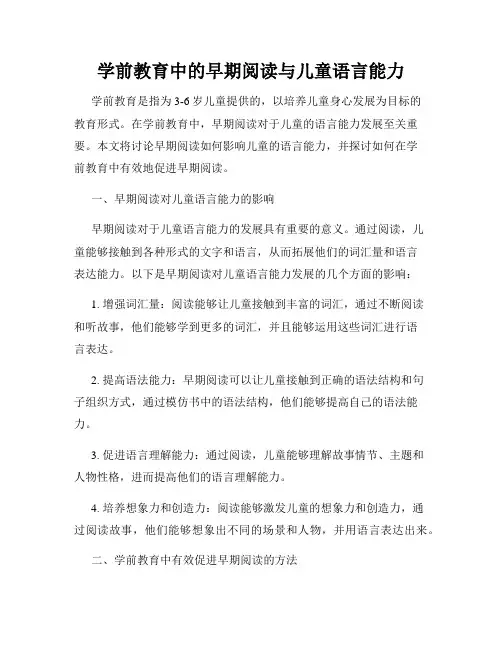 学前教育中的早期阅读与儿童语言能力

学前教育是指为3-6岁儿童提供的，以培养儿童身心发展为目标的教育形式。在学前教育中，早期阅读对于儿童的语言能力发展至关重要。本文将讨论早期阅读如何影响儿童的语言能力，并探讨如何在学前教育中有效地促进早期阅读。

一、早期阅读对儿童语言能力的影响

早期阅读对于儿童语言能力的发展具有重要的意义。通过阅读，儿童能够接触到各种形式的文字和语言，从而拓展他们的词汇量和语言表达能力。以下是早期阅读对儿童语言能力发展的几个方面的影响：

1. 增强词汇量：阅读能够让儿童接触到丰富的词汇，通过不断阅读和听故事，他们能够学到更多的词汇，并且能够运用这些词汇进行语言表达。

2. 提高语法能力：早期阅读可以让儿童接触到正确的语法结构和句子组织方式，通过模仿书中的语法结构，他们能够提高自己的语法能力。

3. 促进语言理解能力：通过阅读，儿童能够理解故事情节、主题和人物性格，进而提高他们的语言理解能力。

4. 培养想象力和创造力：阅读能够激发儿童的想象力和创造力，通过阅读故事，他们能够想象出不同的场景和人物，并用语言表达出来。

二、学前教育中有效促进早期阅读的方法